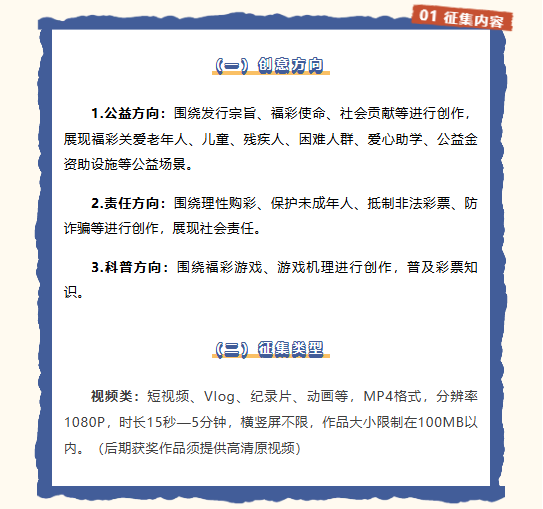 01 征集内容

（一）创意方向

1.公益方向：围绕发行宗旨、福彩使命、社会贡献等进行创作，展现福彩关爱老年人、儿童、残疾人、困难人群、爱心助学、公益金资助设施等公益场景。

2.责任方向：围绕理性购彩、保护未成年人、抵制非法彩票、防诈骗等进行创作，展现社会责任。

3.科普方向：围绕福彩游戏、游戏机理进行创作，普及彩票知识。

（二）征集类型

视频类：短视频、Vlog、纪录片、动画等，MP4格式，分辨率1080P，时长15秒—5分钟，横竖屏不限，作品大小限制在100MB以内。（后期获奖作品须提供高清原视频）